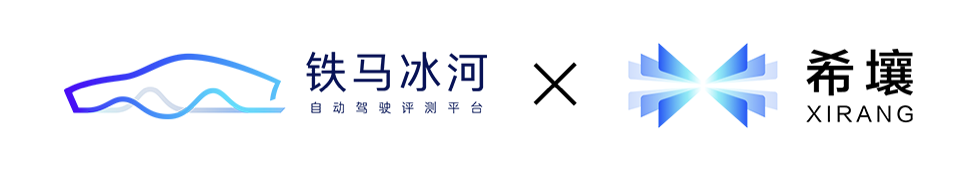 铁马冰河
自动驾驶评测平台

×

希壤
XIRANG